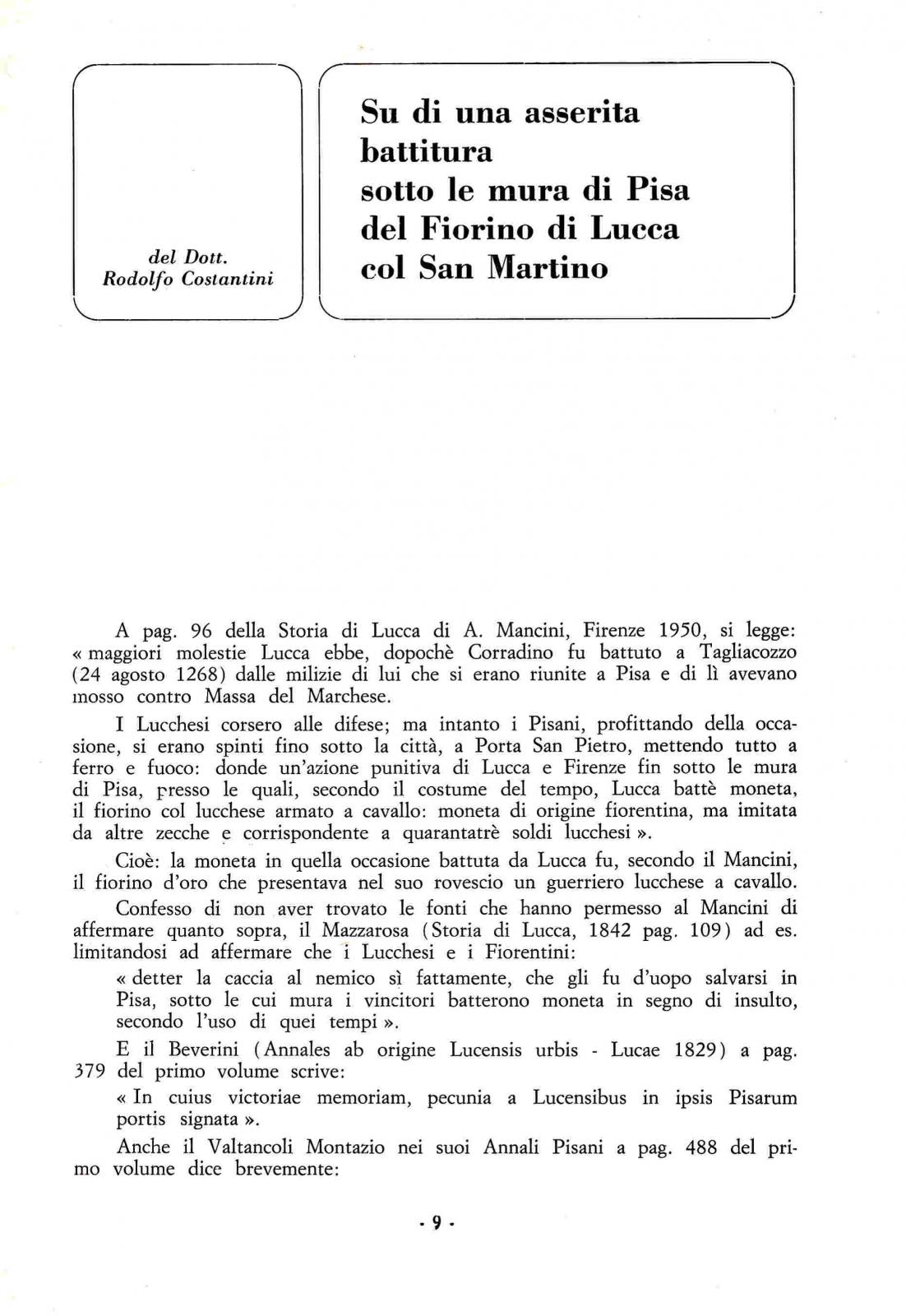 del Dott.
Rodolfo Costantini

Su di una asserita battitura sotto le mura di Pisa del Fiorino di Lucca col San Martino

A pag. 96 della Storia di Lucca di A. Mancini, Firenze 1950, si legge: « maggiori molestie Lucca ebbe, dopochè Corradino fu battuto a Tagliacozzo (24 agosto 1268) dalle milizie di lui che si erano riunite a Pisa e di lì avevano mosso contro Massa del Marchese.

I Lucchesi corsero alle difese; ma intanto i Pisani, profittando della occasione, si erano spinti fino sotto la città, a Porta San Pietro, mettendo tutto a ferro e fuoco: donde un'azione punitiva di Lucca e Firenze fin sotto le mura di Pisa, presso le quali, secondo il costume del tempo, Lucca battè moneta, il fiorino col lucchese armato a cavallo: moneta di origine fiorentina, ma imitata da altre zecche e corrispondente a quarantatrè soldi lucchesi ».

Cioè: la moneta in quella occasione battuta da Lucca fu, secondo il Mancini, il fiorino d'oro che presentava nel suo rovescio un guerriero lucchese a cavallo.

Confesso di non aver trovato le fonti che hanno permesso al Mancini di affermare quanto sopra, il Mazzarosa (Storia di Lucca, 1842 pag. 109) ad es. limitandosi ad affermare che i Lucchesi e i Fiorentini:

« detter la caccia al nemico sì fattamente, che gli fu d'uopo salvarsi in Pisa, sotto le cui mura i vincitori batterono moneta in segno di insulto, secondo l'uso di quei tempi ».

E il Beverini (Annales ab origine Lucensis urbis - Lucae 1829) a pag. 379 del primo volume scrive:

« In cuius victoriae memoriam, pecunia a Lucensibus in ipsis Pisarum portis signata ».

Anche il Valtancoli Montazio nei suoi Annali Pisani a pag. 488 del primo volume dice brevemente:

- 9 -